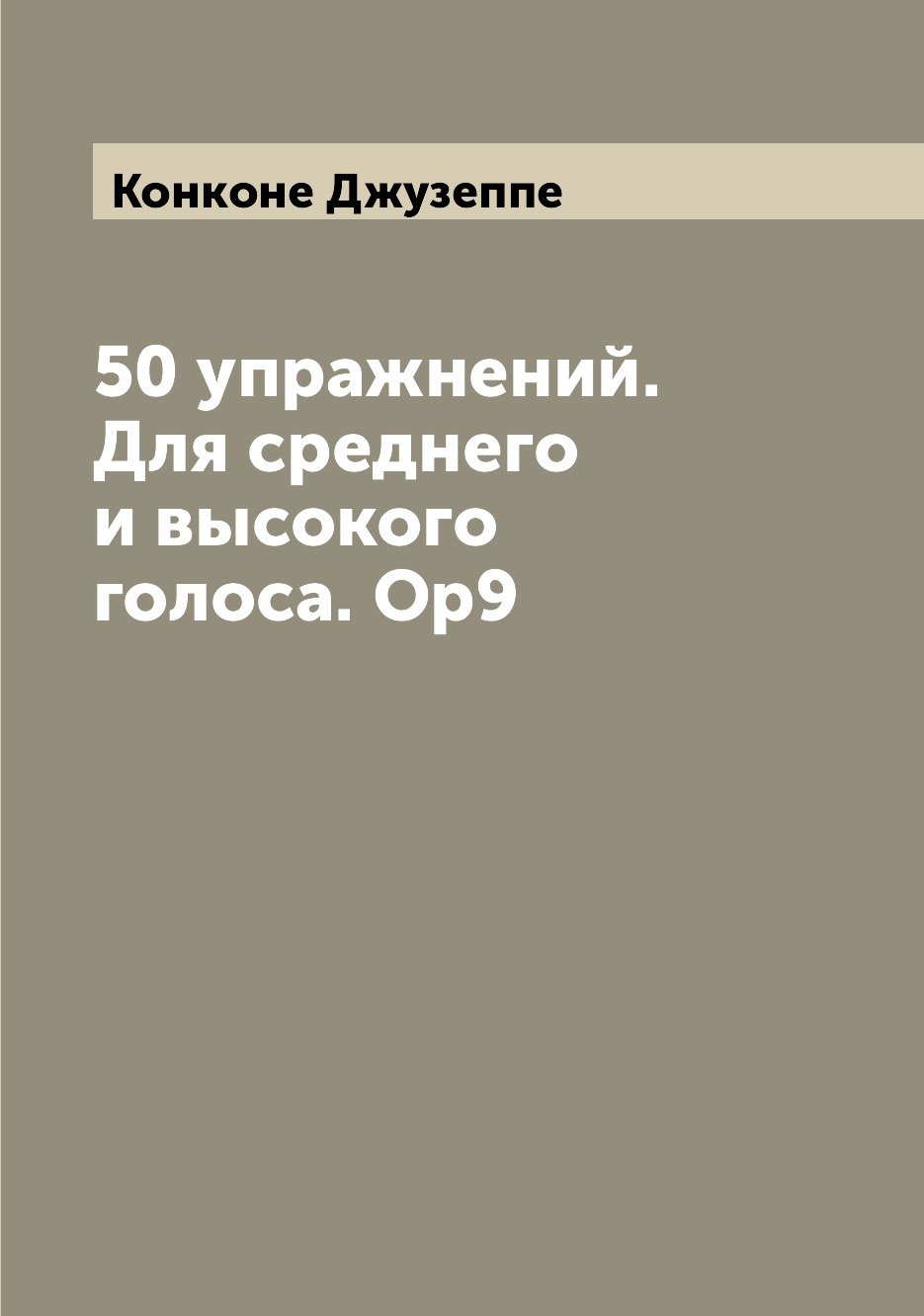 Конконе Джузеппе

50 упражнений. Для среднего и высокого голоса. Op9